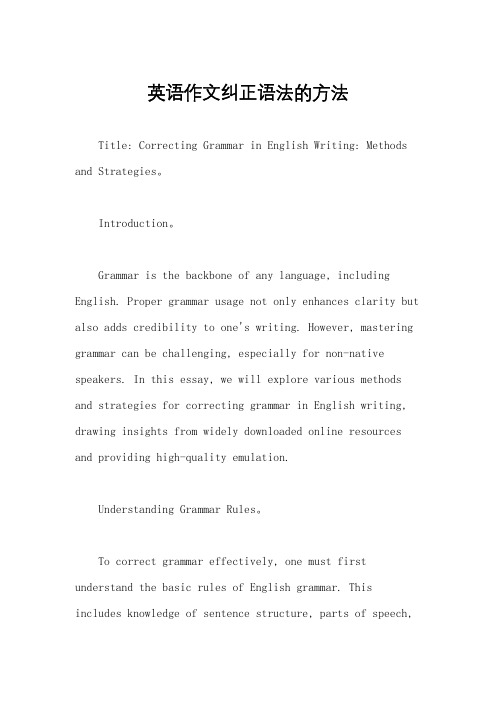 英语作文纠正语法的方法

Title: Correcting Grammar in English Writing: Methods and Strategies。

Introduction。

Grammar is the backbone of any language, including English. Proper grammar usage not only enhances clarity but also adds credibility to one's writing. However, mastering grammar can be challenging, especially for non-native speakers. In this essay, we will explore various methods and strategies for correcting grammar in English writing, drawing insights from widely downloaded online resources and providing high-quality emulation.

Understanding Grammar Rules。

To correct grammar effectively, one must first understand the basic rules of English grammar. This includes knowledge of sentence structure, parts of speech,